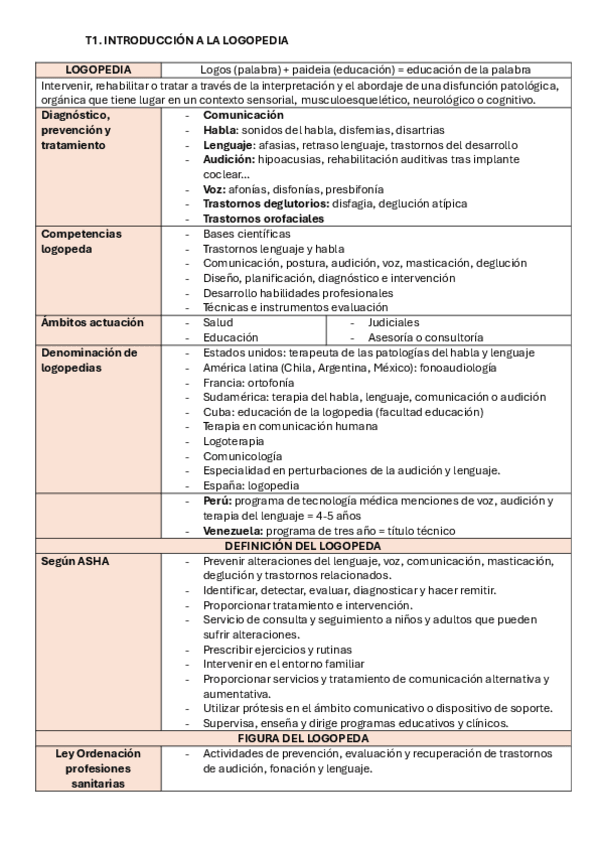 T1. INTRODUCCIÓN A LA LOGOPEDIA

| LOGOPEDIA | Logos (palabra) + paideia (educación) = educación de la palabra |
|---|---|
| Intervenir, rehabilitar o tratar a través de la interpretación y el abordaje de una disfunción patológica, orgánica que tiene lugar en un contexto sensorial, musculoesquelético, neurológico o cognitivo. | |
| Diagnóstico, prevención y tratamiento | - Comunicación<br>- Habla: sonidos del habla, disfemias, disartrias<br>- Lenguaje: afasias, retraso lenguaje, trastornos del desarrollo<br>- Audición: hipoacusias, rehabilitación auditivas tras implante coclear...<br>- Voz: afonías, disfonías, presbifonía<br>- Trastornos deglutorios: disfagia, deglución atípica<br>- Trastornos orofaciales |
| Competencias logopeda | - Bases científicas<br>- Trastornos lenguaje y habla<br>- Comunicación, postura, audición, voz, masticación, deglución<br>- Diseño, planificación, diagnóstico e intervención<br>- Desarrollo habilidades profesionales<br>- Técnicas e instrumentos evaluación |
| Ámbitos actuación | - Salud<br>- Educación<br>- Judiciales<br>- Asesoría o consultoría |
| Denominación de logopedias | - Estados unidos: terapeuta de las patologías del habla y lenguaje<br>- América latina (Chila, Argentina, México): fonoaudiología<br>- Francia: ortofonía<br>- Sudamérica: terapia del habla, lenguaje, comunicación o audición<br>- Cuba: educación de la logopedia (facultad educación)<br>- Terapia en comunicación humana<br>- Logoterapia<br>- Comunicología<br>- Especialidad en perturbaciones de la audición y lenguaje.<br>- España: logopedia |
| | - Perú: programa de tecnología médica menciones de voz, audición y terapia del lenguaje = 4-5 años<br>- Venezuela: programa de tres año = título técnico |
| DEFINICIÓN DEL LOGOPEDA | |
| Según ASHA | - Prevenir alteraciones del lenguaje, voz, comunicación, masticación, deglución y trastornos relacionados.<br>- Identificar, detectar, evaluar, diagnosticar y hacer remitir.<br>- Proporcionar tratamiento e intervención.<br>- Servicio de consulta y seguimiento a niños y adultos que pueden sufrir alteraciones.<br>- Prescribir ejercicios y rutinas<br>- Intervenir en el entorno familiar<br>- Proporcionar servicios y tratamiento de comunicación alternativa y aumentativa.<br>- Utilizar prótesis en el ámbito comunicativo o dispositivo de soporte.<br>- Supervisa, enseña y dirige programas educativos y clínicos. |
| FIGURA DEL LOGOPEDA | |
| Ley Ordenación profesiones sanitarias | - Actividades de prevención, evaluación y recuperación de trastornos de audición, fonación y lenguaje. |